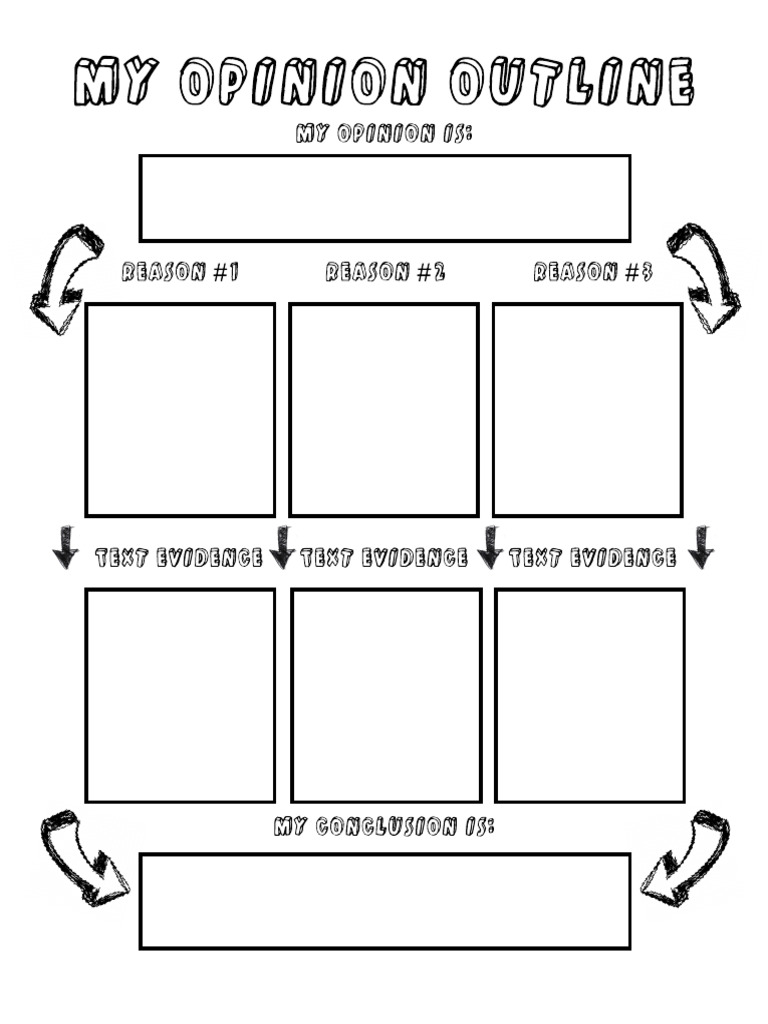 MY OPINION OUTLINE

MY OPINION IS:

REASON #1

REASON #2

REASON #3

TEXT EVIDENCE

TEXT EVIDENCE

TEXT EVIDENCE

MY CONCLUSION IS: